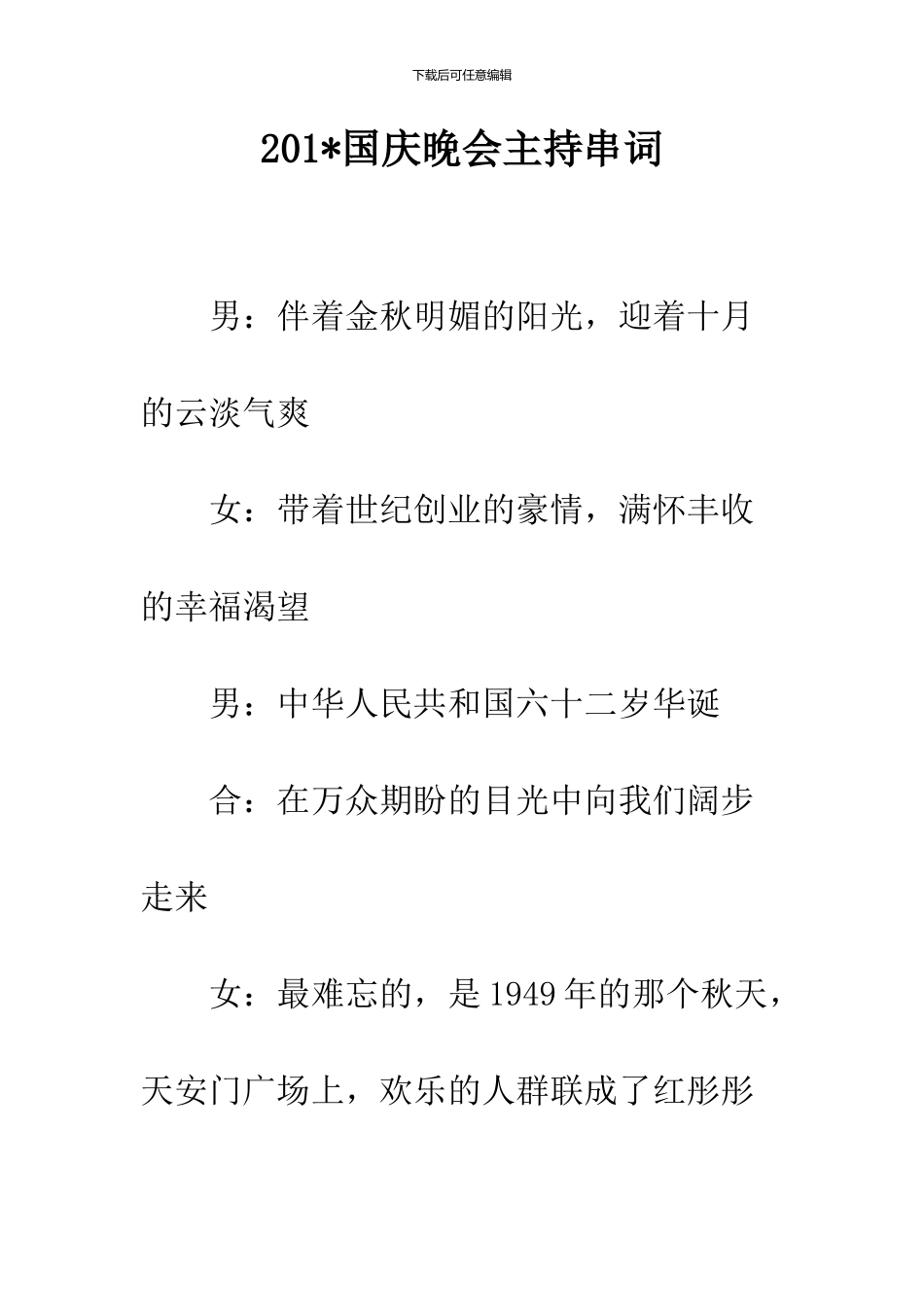 下载后可任意编辑

201*国庆晚会主持串词

男：伴着金秋明媚的阳光，迎着十月的云淡气爽

女：带着世纪创业的豪情，满怀丰收的幸福渴望

男：中华人民共和国六十二岁华诞

合：在万众期盼的目光中向我们阔步走来

女：最难忘的，是1949年的那个秋天，天安门广场上，欢乐的人群联成了红彤彤